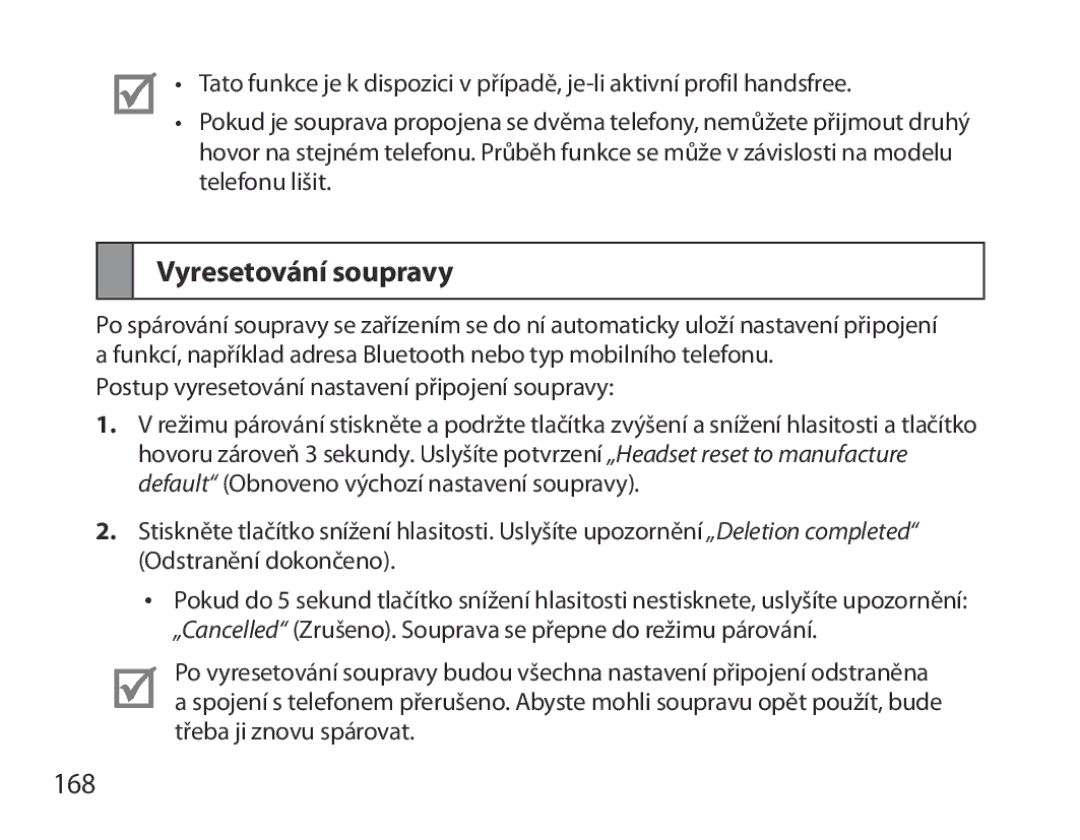 • Tato funkce je k dispozici v případě, je-li aktivní profil handsfree.

• Pokud je souprava propojena se dvěma telefony, nemůžete přijmout druhý hovor na stejném telefonu. Průběh funkce se může v závislosti na modelu telefonu lišit.

Vyresetování soupravy

Po spárování soupravy se zařízením se do ní automaticky uloží nastavení připojení a funkcí, například adresa Bluetooth nebo typ mobilního telefonu.

Postup vyresetování nastavení připojení soupravy:

1. V režimu párování stiskněte a podržte tlačítka zvýšení a snížení hlasitosti a tlačítko hovoru zároveň 3 sekundy. Uslyšíte potvrzení „Headset reset to manufacture default“ (Obnoveno výchozí nastavení soupravy).

2. Stiskněte tlačítko snížení hlasitosti. Uslyšíte upozornění „Deletion completed“ (Odstranění dokončeno).

• Pokud do 5 sekund tlačítko snížení hlasitosti nestisknete, uslyšíte upozornění: „Cancelled“ (Zrušeno). Souprava se přepne do režimu párování.

Po vyresetování soupravy budou všechna nastavení připojení odstraněna a spojení s telefonem přerušeno. Abyste mohli soupravu opět použít, bude třeba ji znovu spárovat.

168